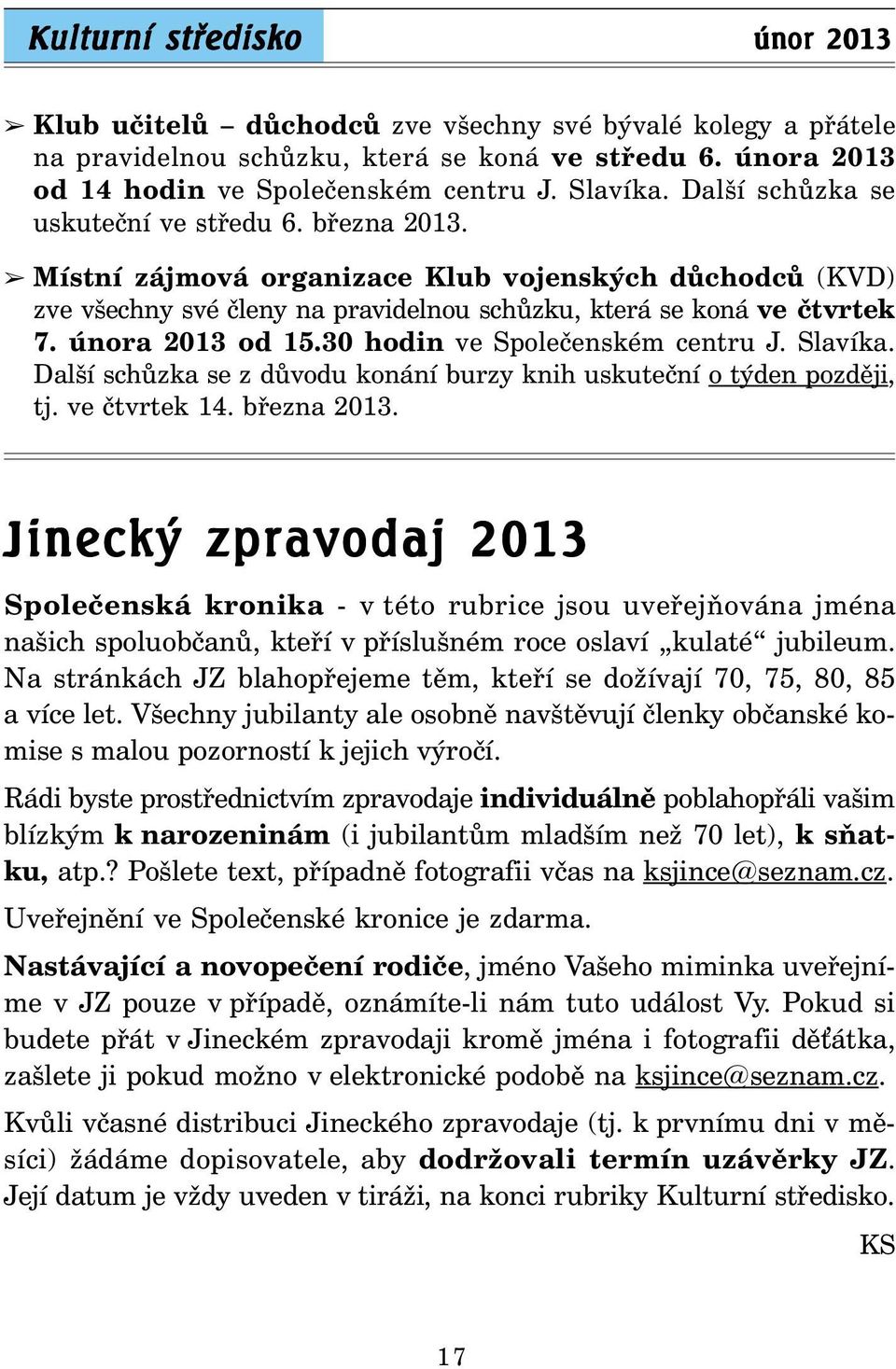 Kulturní středisko únor 2013

➢ Klub učitelů – důchodců zve všechny své bývalé kolegy a přátele na pravidelnou schůzku, která se koná ve středu 6. února 2013 od 14 hodin ve Společenském centru J. Slavíka. Další schůzka se uskuteční ve středu 6. března 2013.

➢ Místní zájmová organizace Klub vojenských důchodců (KVD) zve všechny své členy na pravidelnou schůzku, která se koná ve čtvrtek 7. února 2013 od 15.30 hodin ve Společenském centru J. Slavíka. Další schůzka se z důvodu konání burzy knih uskuteční o týden později, tj. ve čtvrtek 14. března 2013.

Jinecký zpravodaj 2013

Společenská kronika - v této rubrice jsou uveřejňována jména našich spoluobčanů, kteří v příslušném roce oslaví „kulaté“ jubileum. Na stránkách JZ blahopřejeme těm, kteří se dožívají 70, 75, 80, 85 a více let. Všechny jubilanty ale osobně navštěvují členky občanské komise s malou pozorností k jejich výročí.

Rádi byste prostřednictvím zpravodaje individuálně poblahopřáli vašim blízkým k narozeninám (i jubilantům mladším než 70 let), k sňatku, atp.? Pošlete text, případně fotografii včas na ksjince@seznam.cz.

Uveřejnění ve Společenské kronice je zdarma.

Nastávající a novopečení rodiče, jméno Vašeho miminka uveřejníme v JZ pouze v případě, oznámíte-li nám tuto událost Vy. Pokud si budete přát v Jineckém zpravodaji kromě jména i fotografii děťátka, zašlete ji pokud možno v elektronické podobě na ksjince@seznam.cz.

Kvůli včasné distribuci Jineckého zpravodaje (tj. k prvnímu dni v měsíci) žádáme dopisovatele, aby dodržovali termín uzávěrky JZ. Její datum je vždy uveden v tiráži, na konci rubriky Kulturní středisko.

KS

17